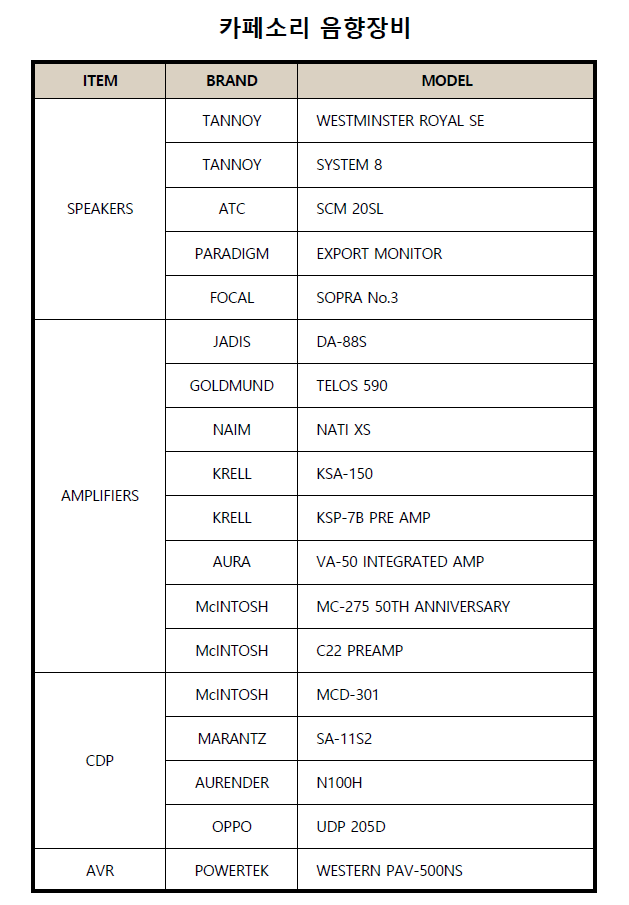 카페소리 음향장비

| ITEM | BRAND | MODEL |
|---|---|---|
| SPEAKERS | TANNOY | WESTMINSTER ROYAL SE |
| | TANNOY | SYSTEM 8 |
| | ATC | SCM 20SL |
| | PARADIGM | EXPORT MONITOR |
| | FOCAL | SOPRA No.3 |
| AMPLIFIERS | JADIS | DA-88S |
| | GOLDMUND | TELOS 590 |
| | NAIM | NATI XS |
| | KRELL | KSA-150 |
| | KRELL | KSP-7B PRE AMP |
| | AURA | VA-50 INTEGRATED AMP |
| | McINTOSH | MC-275 50TH ANNIVERSARY |
| | McINTOSH | C22 PREAMP |
| CDP | McINTOSH | MCD-301 |
| | MARANTZ | SA-11S2 |
| | AURENDER | N100H |
| | OPPO | UDP 205D |
| AVR | POWERTEK | WESTERN PAV-500NS |